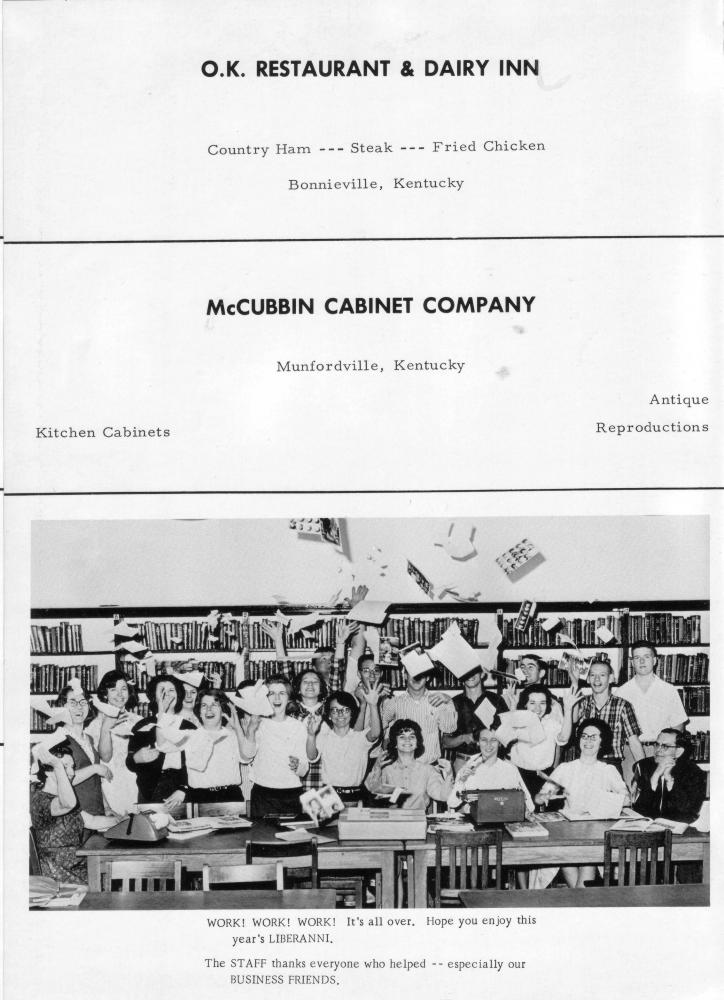 O.K. RESTAURANT & DAIRY INN

Country Ham --- Steak --- Fried Chicken

Bonnieville, Kentucky

McCUBBIN CABINET COMPANY

Munfordville, Kentucky

Kitchen Cabinets

Antique Reproductions

WORK! WORK! WORK! It's all over. Hope you enjoy this year's LIBERANNI.

The STAFF thanks everyone who helped -- especially our BUSINESS FRIENDS.